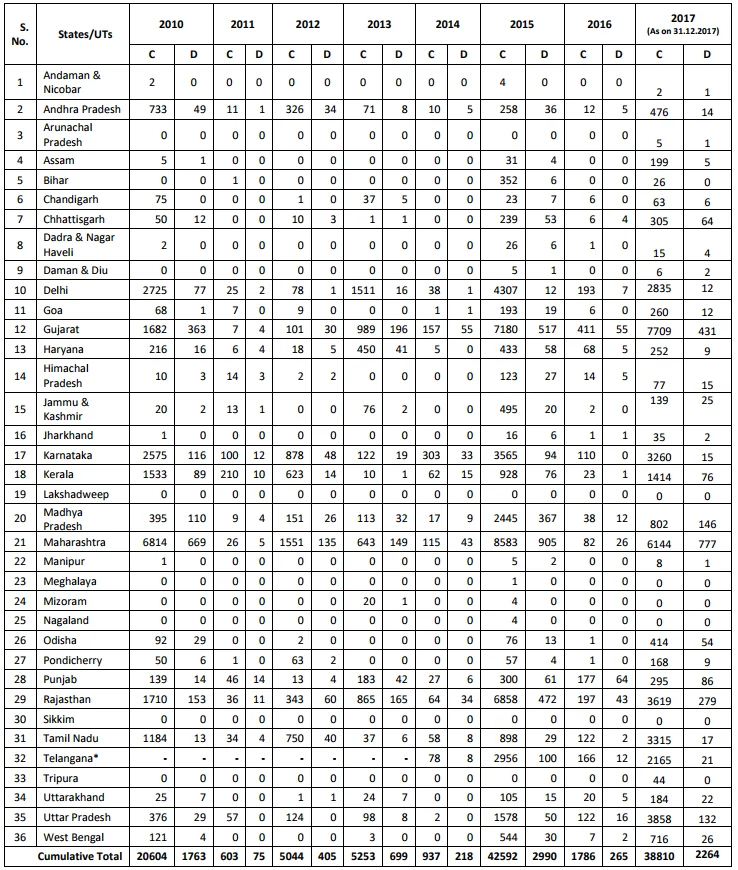 | S. No. | States/UTs | 2010 C | 2010 D | 2011 C | 2011 D | 2012 C | 2012 D | 2013 C | 2013 D | 2014 C | 2014 D | 2015 C | 2015 D | 2016 C | 2016 D | 2017 (As on 31.12.2017) C | 2017 (As on 31.12.2017) D |
|---|---|---|---|---|---|---|---|---|---|---|---|---|---|---|---|---|---|
| 1 | Andaman & Nicobar | 2 | 0 | 0 | 0 | 0 | 0 | 0 | 0 | 0 | 0 | 4 | 0 | 0 | 0 | 2 | 1 |
| 2 | Andhra Pradesh | 733 | 49 | 11 | 1 | 326 | 34 | 71 | 8 | 10 | 5 | 258 | 36 | 12 | 5 | 476 | 14 |
| 3 | Arunachal Pradesh | 0 | 0 | 0 | 0 | 0 | 0 | 0 | 0 | 0 | 0 | 0 | 0 | 0 | 0 | 5 | 1 |
| 4 | Assam | 5 | 1 | 0 | 0 | 0 | 0 | 0 | 0 | 0 | 0 | 31 | 4 | 0 | 0 | 199 | 5 |
| 5 | Bihar | 0 | 0 | 1 | 0 | 0 | 0 | 0 | 0 | 0 | 0 | 352 | 6 | 0 | 0 | 26 | 0 |
| 6 | Chandigarh | 75 | 0 | 0 | 0 | 1 | 0 | 37 | 5 | 0 | 0 | 23 | 7 | 6 | 0 | 63 | 6 |
| 7 | Chhattisgarh | 50 | 12 | 0 | 0 | 10 | 3 | 1 | 1 | 0 | 0 | 239 | 53 | 6 | 4 | 305 | 64 |
| 8 | Dadra & Nagar Haveli | 2 | 0 | 0 | 0 | 0 | 0 | 0 | 0 | 0 | 0 | 26 | 6 | 1 | 0 | 15 | 4 |
| 9 | Daman & Diu | 0 | 0 | 0 | 0 | 0 | 0 | 0 | 0 | 0 | 0 | 5 | 1 | 0 | 0 | 6 | 2 |
| 10 | Delhi | 2725 | 77 | 25 | 2 | 78 | 1 | 1511 | 16 | 38 | 1 | 4307 | 12 | 193 | 7 | 2835 | 12 |
| 11 | Goa | 68 | 1 | 7 | 0 | 9 | 0 | 0 | 0 | 1 | 1 | 193 | 19 | 6 | 0 | 260 | 12 |
| 12 | Gujarat | 1682 | 363 | 7 | 4 | 101 | 30 | 989 | 196 | 157 | 55 | 7180 | 517 | 411 | 55 | 7709 | 431 |
| 13 | Haryana | 216 | 16 | 6 | 4 | 18 | 5 | 450 | 41 | 5 | 0 | 433 | 58 | 68 | 5 | 252 | 9 |
| 14 | Himachal Pradesh | 10 | 3 | 14 | 3 | 2 | 2 | 0 | 0 | 0 | 0 | 123 | 27 | 14 | 5 | 77 | 15 |
| 15 | Jammu & Kashmir | 20 | 2 | 13 | 1 | 0 | 0 | 76 | 2 | 0 | 0 | 495 | 20 | 2 | 0 | 139 | 25 |
| 16 | Jharkhand | 1 | 0 | 0 | 0 | 0 | 0 | 0 | 0 | 0 | 0 | 16 | 6 | 1 | 1 | 35 | 2 |
| 17 | Karnataka | 2575 | 116 | 100 | 12 | 878 | 48 | 122 | 19 | 303 | 33 | 3565 | 94 | 110 | 0 | 3260 | 15 |
| 18 | Kerala | 1533 | 89 | 210 | 10 | 623 | 14 | 10 | 1 | 62 | 15 | 928 | 76 | 23 | 1 | 1414 | 76 |
| 19 | Lakshadweep | 0 | 0 | 0 | 0 | 0 | 0 | 0 | 0 | 0 | 0 | 0 | 0 | 0 | 0 | 0 | 0 |
| 20 | Madhya Pradesh | 395 | 110 | 9 | 4 | 151 | 26 | 113 | 32 | 17 | 9 | 2445 | 367 | 38 | 12 | 802 | 146 |
| 21 | Maharashtra | 6814 | 669 | 26 | 5 | 1551 | 135 | 643 | 149 | 115 | 43 | 8583 | 905 | 82 | 26 | 6144 | 777 |
| 22 | Manipur | 1 | 0 | 0 | 0 | 0 | 0 | 0 | 0 | 0 | 0 | 5 | 2 | 0 | 0 | 8 | 1 |
| 23 | Meghalaya | 0 | 0 | 0 | 0 | 0 | 0 | 0 | 0 | 0 | 0 | 1 | 0 | 0 | 0 | 0 | 0 |
| 24 | Mizoram | 0 | 0 | 0 | 0 | 0 | 0 | 20 | 1 | 0 | 0 | 4 | 0 | 0 | 0 | 0 | 0 |
| 25 | Nagaland | 0 | 0 | 0 | 0 | 0 | 0 | 0 | 0 | 0 | 0 | 4 | 0 | 0 | 0 | 0 | 0 |
| 26 | Odisha | 92 | 29 | 0 | 0 | 2 | 0 | 0 | 0 | 0 | 0 | 76 | 13 | 1 | 0 | 414 | 54 |
| 27 | Pondicherry | 50 | 6 | 1 | 0 | 63 | 2 | 0 | 0 | 0 | 0 | 57 | 4 | 1 | 0 | 168 | 9 |
| 28 | Punjab | 139 | 14 | 46 | 14 | 13 | 4 | 183 | 42 | 27 | 6 | 300 | 61 | 177 | 64 | 295 | 86 |
| 29 | Rajasthan | 1710 | 153 | 36 | 11 | 343 | 60 | 865 | 165 | 64 | 34 | 6858 | 472 | 197 | 43 | 3619 | 279 |
| 30 | Sikkim | 0 | 0 | 0 | 0 | 0 | 0 | 0 | 0 | 0 | 0 | 0 | 0 | 0 | 0 | 0 | 0 |
| 31 | Tamil Nadu | 1184 | 13 | 34 | 4 | 750 | 40 | 37 | 6 | 58 | 8 | 898 | 29 | 122 | 2 | 3315 | 17 |
| 32 | Telangana* | - | - | - | - | - | - | - | - | 78 | 8 | 2956 | 100 | 166 | 12 | 2165 | 21 |
| 33 | Tripura | 0 | 0 | 0 | 0 | 0 | 0 | 0 | 0 | 0 | 0 | 0 | 0 | 0 | 0 | 44 | 0 |
| 34 | Uttarakhand | 25 | 7 | 0 | 0 | 1 | 1 | 24 | 7 | 0 | 0 | 105 | 15 | 20 | 5 | 184 | 22 |
| 35 | Uttar Pradesh | 376 | 29 | 57 | 0 | 124 | 0 | 98 | 8 | 2 | 0 | 1578 | 50 | 122 | 16 | 3858 | 132 |
| 36 | West Bengal | 121 | 4 | 0 | 0 | 0 | 0 | 3 | 0 | 0 | 0 | 544 | 30 | 7 | 2 | 716 | 26 |
| | Cumulative Total | 20604 | 1763 | 603 | 75 | 5044 | 405 | 5253 | 699 | 937 | 218 | 42592 | 2990 | 1786 | 265 | 38810 | 2264 |